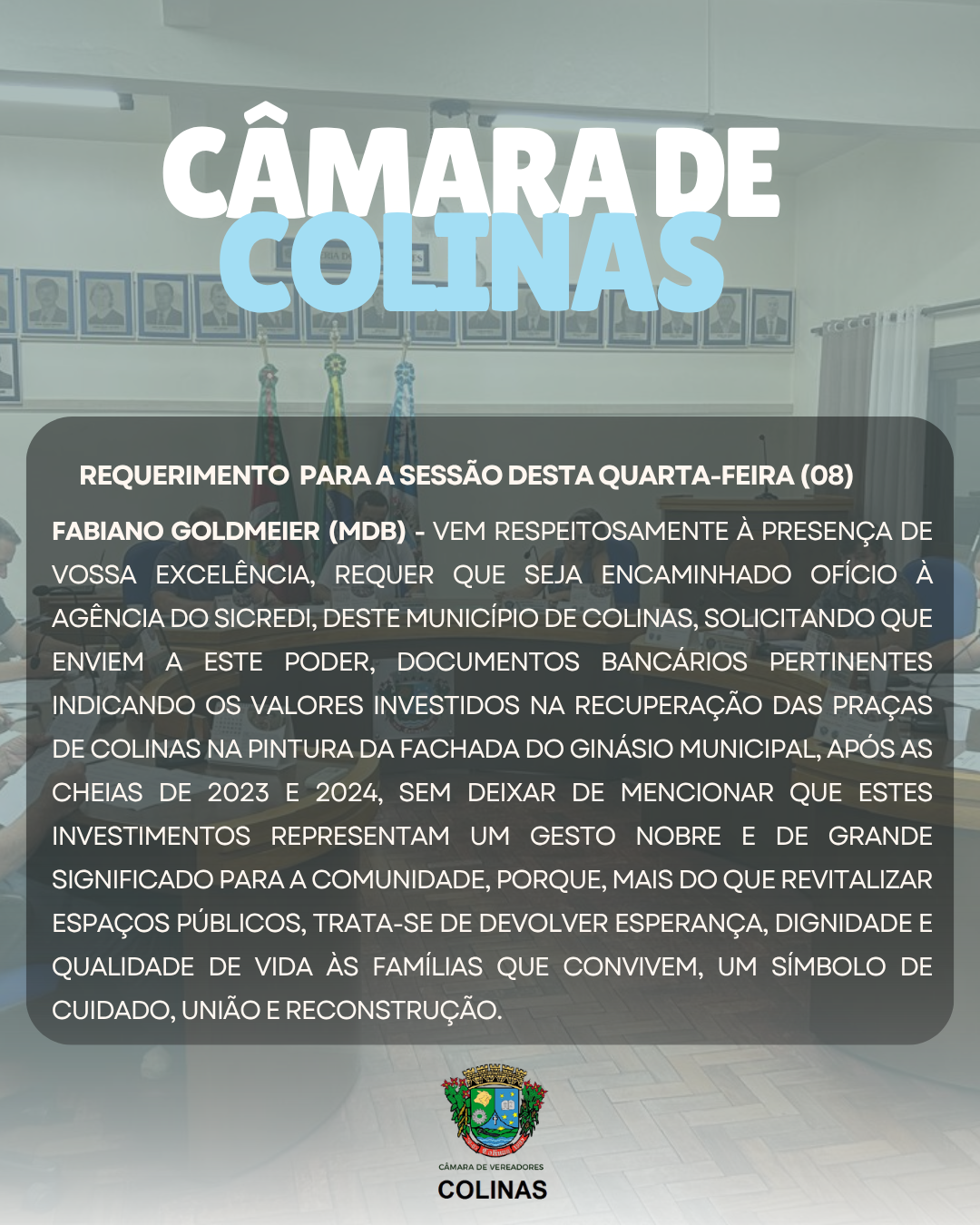 CÂMARA DE
COLINAS

REQUERIMENTO PARA A SESSÃO DESTA QUARTA-FEIRA (08)

FABIANO GOLDMEIER (MDB) - VEM RESPEITOSAMENTE À PRESENÇA DE VOSSA EXCELÊNCIA, REQUER QUE SEJA ENCAMINHADO OFÍCIO À AGÊNCIA DO SICREDI, DESTE MUNICÍPIO DE COLINAS, SOLICITANDO QUE ENVIEM A ESTE PODER, DOCUMENTOS BANCÁRIOS PERTINENTES INDICANDO OS VALORES INVESTIDOS NA RECUPERAÇÃO DAS PRAÇAS DE COLINAS NA PINTURA DA FACHADA DO GINÁSIO MUNICIPAL, APÓS AS CHEIAS DE 2023 E 2024, SEM DEIXAR DE MENCIONAR QUE ESTES INVESTIMENTOS REPRESENTAM UM GESTO NOBRE E DE GRANDE SIGNIFICADO PARA A COMUNIDADE, PORQUE, MAIS DO QUE REVITALIZAR ESPAÇOS PÚBLICOS, TRATA-SE DE DEVOLVER ESPERANÇA, DIGNIDADE E QUALIDADE DE VIDA ÀS FAMÍLIAS QUE CONVIVEM, UM SÍMBOLO DE CUIDADO, UNIÃO E RECONSTRUÇÃO.

CÂMARA DE VEREADORES
COLINAS